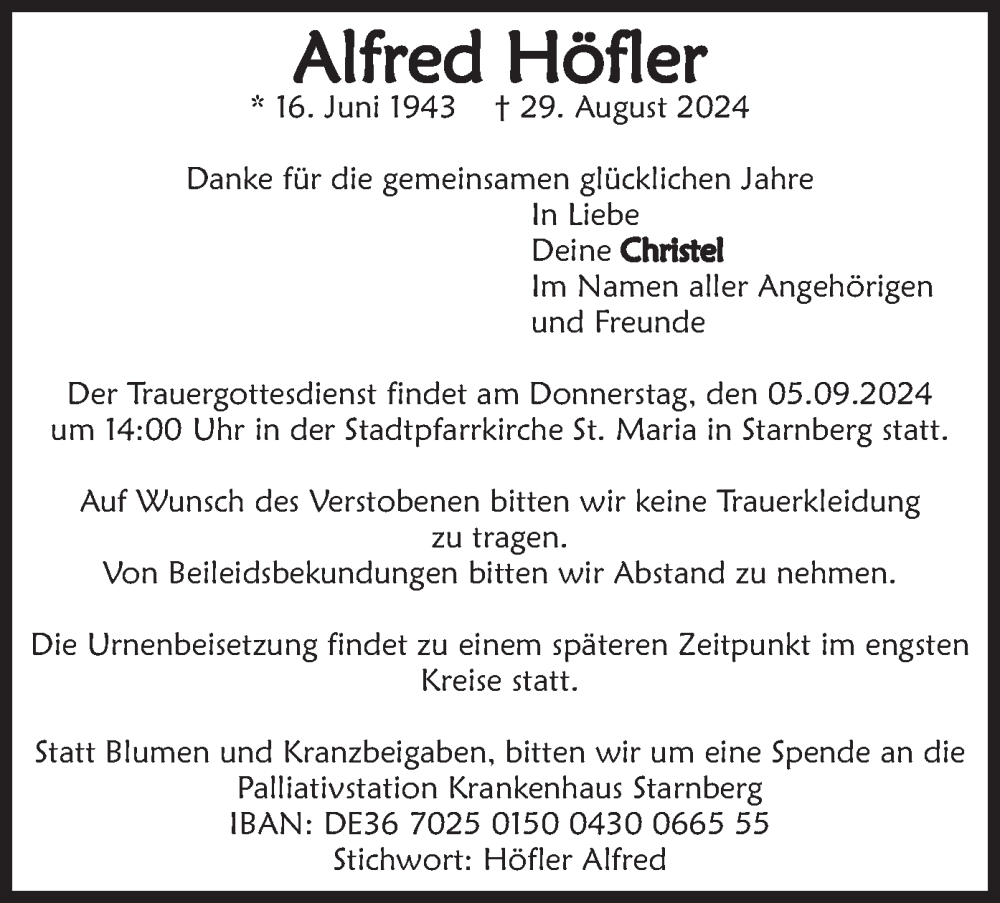 Alfred Höfler
* 16. Juni 1943 † 29. August 2024

Danke für die gemeinsamen glücklichen Jahre
In Liebe
Deine Christel
Im Namen aller Angehörigen
und Freunde

Der Trauergottesdienst findet am Donnerstag, den 05.09.2024 um 14:00 Uhr in der Stadtpfarrkirche St. Maria in Starnberg statt.

Auf Wunsch des Verstobenen bitten wir keine Trauerkleidung zu tragen.
Von Beileidsbekundungen bitten wir Abstand zu nehmen.

Die Urnenbeisetzung findet zu einem späteren Zeitpunkt im engsten Kreise statt.

Statt Blumen und Kranzbeigaben, bitten wir um eine Spende an die Palliativstation Krankenhaus Starnberg
IBAN: DE36 7025 0150 0430 0665 55
Stichwort: Höfler Alfred